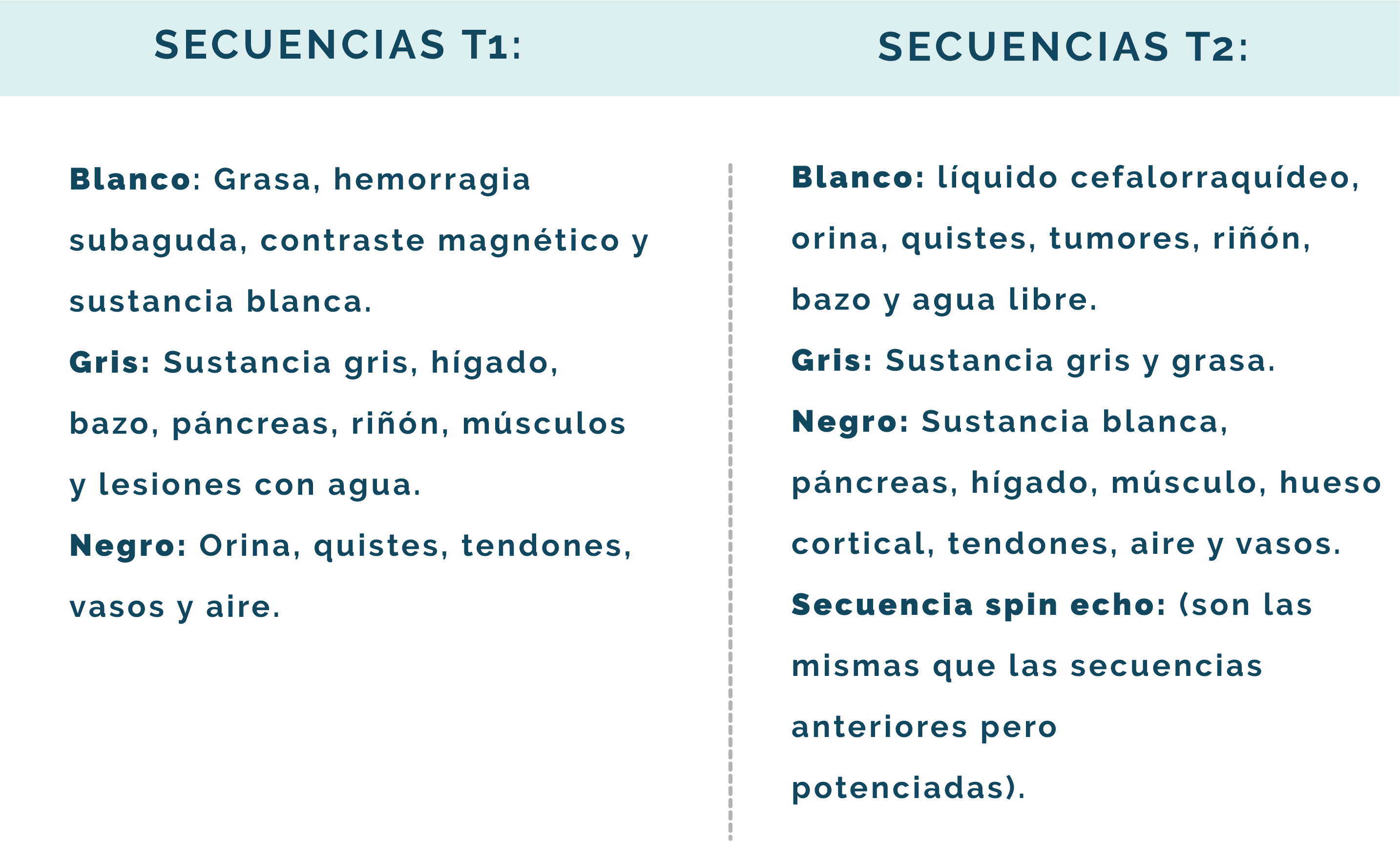 SECUENCIAS T1:

Blanco: Grasa, hemorragia subaguda, contraste magnético y sustancia blanca.

Gris: Sustancia gris, hígado, bazo, páncreas, riñón, músculos y lesiones con agua.

Negro: Orina, quistes, tendones, vasos y aire.

SECUENCIAS T2:

Blanco: líquido cefalorraquídeo, orina, quistes, tumores, riñón, bazo y agua libre.

Gris: Sustancia gris y grasa.

Negro: Sustancia blanca, páncreas, hígado, músculo, hueso cortical, tendones, aire y vasos.

Secuencia spin echo: (son las mismas que las secuencias anteriores pero potenciadas).